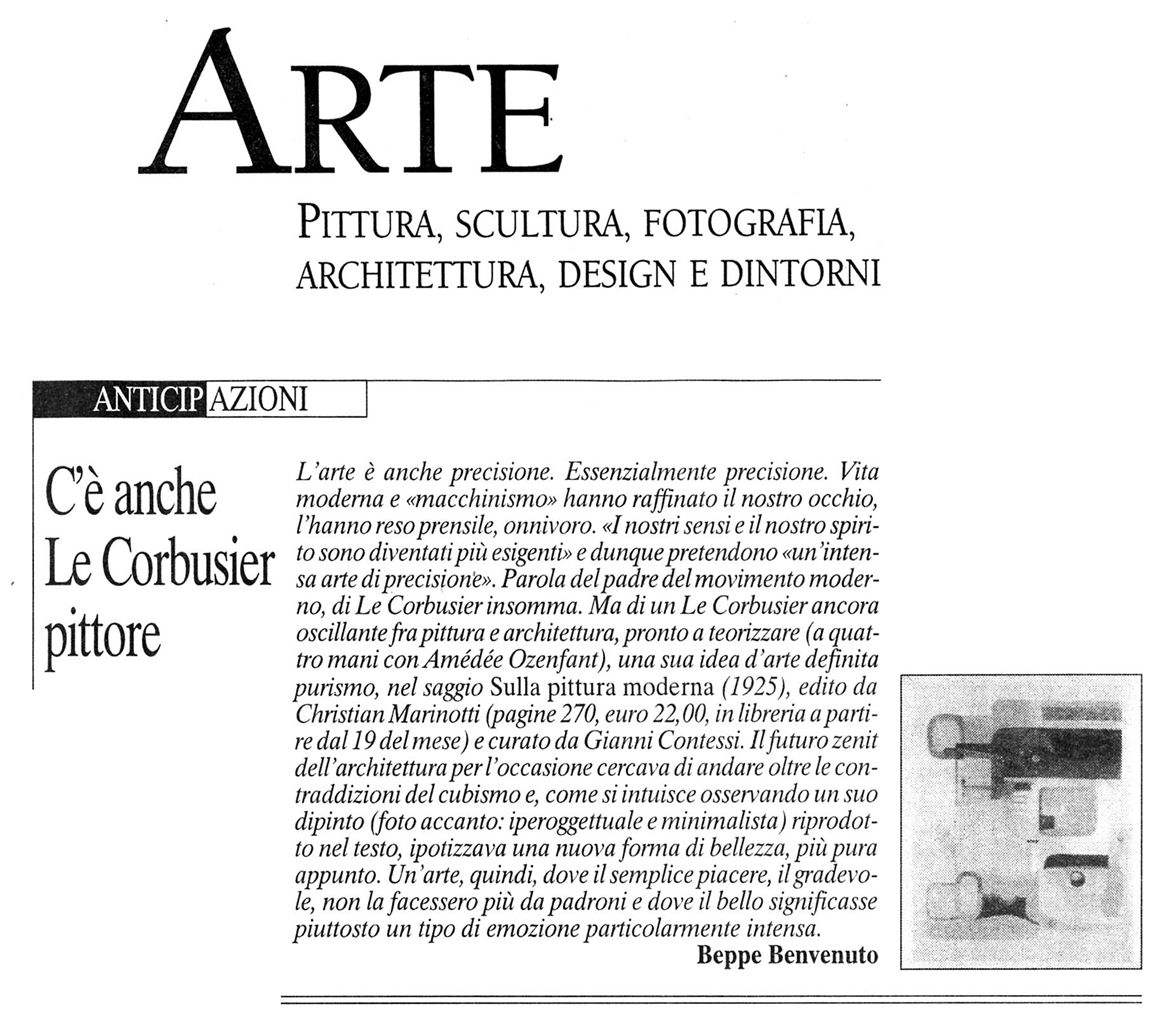 ARTE

PITTURA, SCULTURA, FOTOGRAFIA, ARCHITETTURA, DESIGN E DINTORNI

ANTICIPAZIONI

C'è anche Le Corbusier pittore

L'arte è anche precisione. Essenzialmente precisione. Vita moderna e «macchinismo» hanno raffinato il nostro occhio, l'hanno reso prensile, onnivoro. «I nostri sensi e il nostro spirito sono diventati più esigenti» e dunque pretendono «un'intensa arte di precisione». Parola del padre del movimento moderno, di Le Corbusier insomma. Ma di un Le Corbusier ancora oscillante fra pittura e architettura, pronto a teorizzare (a quattro mani con Amédée Ozenfant), una sua idea d'arte definita purismo, nel saggio Sulla pittura moderna (1925), edito da Christian Marinotti (pagine 270, euro 22,00, in libreria a partire dal 19 del mese) e curato da Gianni Contessi. Il futuro zenit dell'architettura per l'occasione cercava di andare oltre le contraddizioni del cubismo e, come si intuisce osservando un suo dipinto (foto accanto: iperoggettuale e minimalista) riprodotto nel testo, ipotizzava una nuova forma di bellezza, più pura appunto. Un'arte, quindi, dove il semplice piacere, il gradevole, non la facessero più da padroni e dove il bello significasse piuttosto un tipo di emozione particolarmente intensa.

Beppe Benvenuto